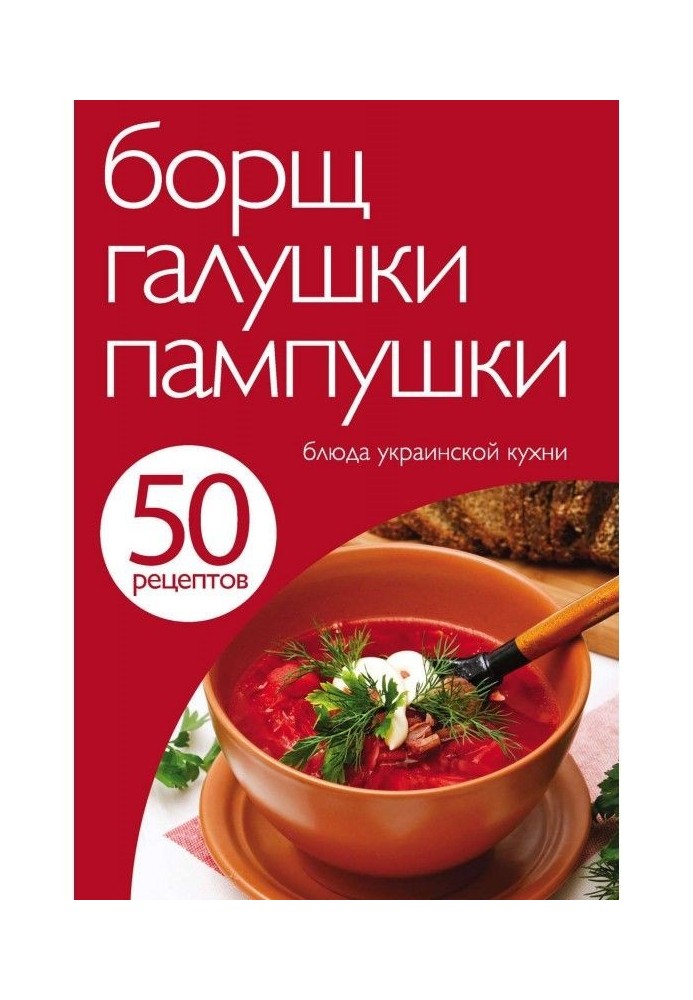 борщ
галушки
пампушки

блюда украинской кухни

50
рецептов